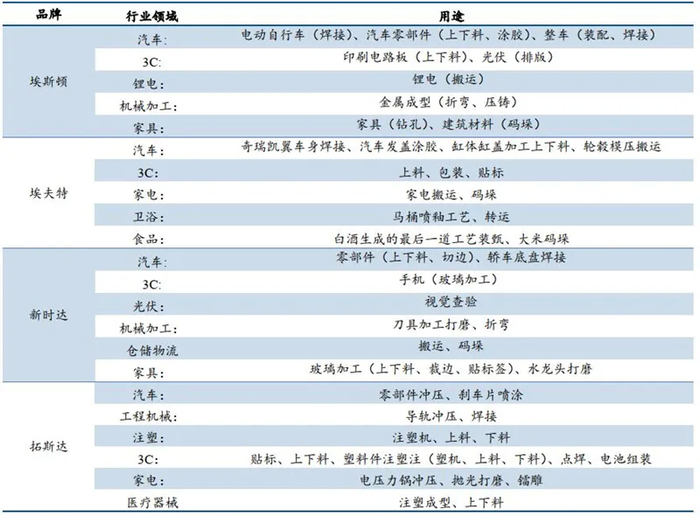 | 品牌 | 行业领域 | 用途 |
|---|---|---|
| 埃斯顿 | 汽车: | 电动自行车（焊接）、汽车零部件（上下料、涂胶）、整车（装配、焊接） |
|  | 3C: | 印刷电路板（上下料）、光伏（排版） |
|  | 锂电: | 锂电（搬运） |
|  | 机械加工: | 金属成型（折弯、压铸） |
|  | 家具: | 家具（钻孔）、建筑材料（码垛） |
| 埃夫特 | 汽车: | 奇瑞凯翼车身焊接、汽车发盖涂胶、缸体缸盖加工上下料、轮毂模压搬运 |
|  | 3C: | 上料、包装、贴标 |
|  | 家电: | 家电搬运、码垛 |
|  | 卫浴: | 马桶喷釉工艺、转运 |
|  | 食品: | 白酒生成的最后一道工艺装甑、大米码垛 |
| 新时达 | 汽车: | 零部件（上下料、切边）、轿车底盘焊接 |
|  | 3C: | 手机（玻璃加工） |
|  | 光伏: | 视觉查验 |
|  | 机械加工: | 刀具加工打磨、折弯 |
|  | 仓储物流 | 搬运、码垛 |
|  | 家具: | 玻璃加工（上下料、裁边、贴标签）、水龙头打磨 |
| 拓斯达 | 汽车: | 零部件冲压、刹车片喷涂 |
|  | 工程机械: | 导轨冲压、焊接 |
|  | 注塑: | 注塑机、上料、下料 |
|  | 3C: | 贴标、上下料、塑料件注塑注（塑机、上料、下料）、点焊、电池组装 |
|  | 家电: | 电压力锅冲压、抛光打磨、镭雕 |
|  | 医疗器械 | 注塑成型、上下料 |